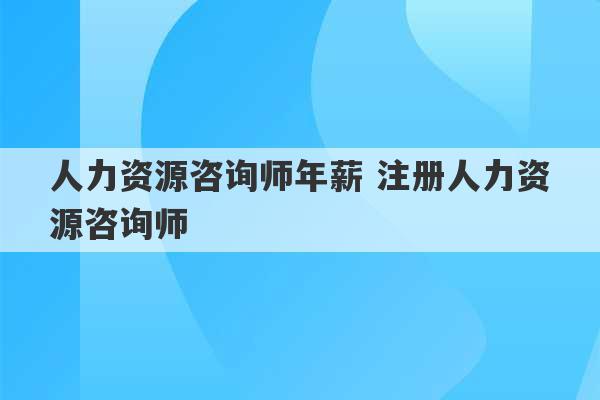 人力资源咨询师年薪 注册人力资源咨询师